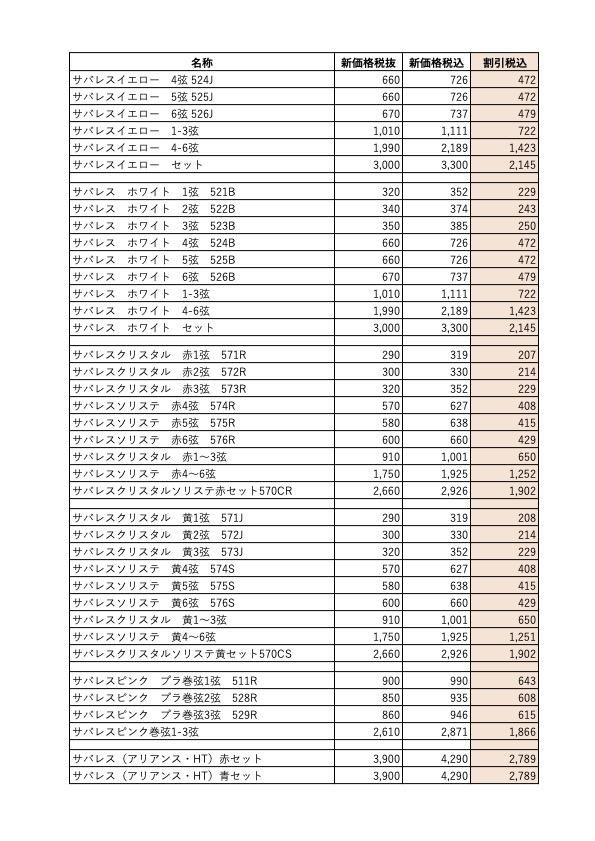 | 名称 | 新価格税抜 | 新価格税込 | 割引税込 |
|---|---|---|---|
| サバレスイエロー　4弦 524J | 660 | 726 | 472 |
| サバレスイエロー　5弦 525J | 660 | 726 | 472 |
| サバレスイエロー　6弦 526J | 670 | 737 | 479 |
| サバレスイエロー　1-3弦 | 1,010 | 1,111 | 722 |
| サバレスイエロー　4-6弦 | 1,990 | 2,189 | 1,423 |
| サバレスイエロー　セット | 3,000 | 3,300 | 2,145 |
| | | | |
| サバレス　ホワイト　1弦　521B | 320 | 352 | 229 |
| サバレス　ホワイト　2弦　522B | 340 | 374 | 243 |
| サバレス　ホワイト　3弦　523B | 350 | 385 | 250 |
| サバレス　ホワイト　4弦　524B | 660 | 726 | 472 |
| サバレス　ホワイト　5弦　525B | 660 | 726 | 472 |
| サバレス　ホワイト　6弦　526B | 670 | 737 | 479 |
| サバレス　ホワイト　1-3弦 | 1,010 | 1,111 | 722 |
| サバレス　ホワイト　4-6弦 | 1,990 | 2,189 | 1,423 |
| サバレス　ホワイト　セット | 3,000 | 3,300 | 2,145 |
| | | | |
| サバレスクリスタル　赤1弦　571R | 290 | 319 | 207 |
| サバレスクリスタル　赤2弦　572R | 300 | 330 | 214 |
| サバレスクリスタル　赤3弦　573R | 320 | 352 | 229 |
| サバレスソリステ　赤4弦　574R | 570 | 627 | 408 |
| サバレスソリステ　赤5弦　575R | 580 | 638 | 415 |
| サバレスソリステ　赤6弦　576R | 600 | 660 | 429 |
| サバレスクリスタル　赤1～3弦 | 910 | 1,001 | 650 |
| サバレスソリステ　赤4～6弦 | 1,750 | 1,925 | 1,252 |
| サバレスクリスタルソリステ赤セット570CR | 2,660 | 2,926 | 1,902 |
| | | | |
| サバレスクリスタル　黄1弦　571J | 290 | 319 | 208 |
| サバレスクリスタル　黄2弦　572J | 300 | 330 | 214 |
| サバレスクリスタル　黄3弦　573J | 320 | 352 | 229 |
| サバレスソリステ　黄4弦　574S | 570 | 627 | 408 |
| サバレスソリステ　黄5弦　575S | 580 | 638 | 415 |
| サバレスソリステ　黄6弦　576S | 600 | 660 | 429 |
| サバレスクリスタル　黄1～3弦 | 910 | 1,001 | 650 |
| サバレスソリステ　黄4～6弦 | 1,750 | 1,925 | 1,251 |
| サバレスクリスタルソリステ黄セット570CS | 2,660 | 2,926 | 1,902 |
| | | | |
| サバレスピンク　プラ巻弦1弦　511R | 900 | 990 | 643 |
| サバレスピンク　プラ巻弦2弦　528R | 850 | 935 | 608 |
| サバレスピンク　プラ巻弦3弦　529R | 860 | 946 | 615 |
| サバレスピンク巻弦1-3弦 | 2,610 | 2,871 | 1,866 |
| | | | |
| サバレス（アリアンス・HT）赤セット | 3,900 | 4,290 | 2,789 |
| サバレス（アリアンス・HT）青セット | 3,900 | 4,290 | 2,789 |